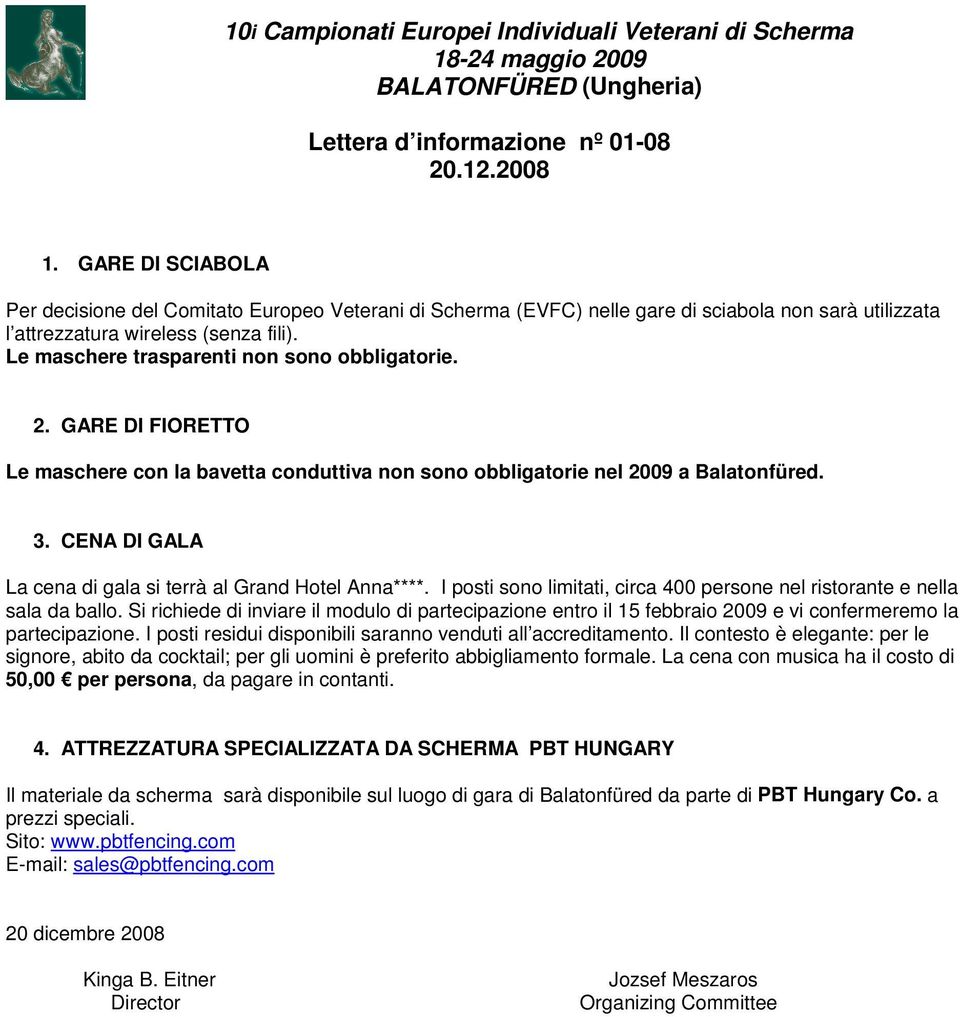 10i Campionati Europei Individuali Veterani di Scherma
18-24 maggio 2009
BALATONFÜRED (Ungheria)

Lettera d'informazione nº 01-08
20.12.2008

1. GARE DI SCIABOLA

Per decisione del Comitato Europeo Veterani di Scherma (EVFC) nelle gare di sciabola non sarà utilizzata l'attrezzatura wireless (senza fili).
Le maschere trasparenti non sono obbligatorie.

2. GARE DI FIORETTO

Le maschere con la bavetta conduttiva non sono obbligatorie nel 2009 a Balatonfüred.

3. CENA DI GALA

La cena di gala si terrà al Grand Hotel Anna****. I posti sono limitati, circa 400 persone nel ristorante e nella sala da ballo. Si richiede di inviare il modulo di partecipazione entro il 15 febbraio 2009 e vi confermeremo la partecipazione. I posti residui disponibili saranno venduti all'accreditamento. Il contesto è elegante: per le signore, abito da cocktail; per gli uomini è preferito abbigliamento formale. La cena con musica ha il costo di 50,00 € per persona, da pagare in contanti.

4. ATTREZZATURA SPECIALIZZATA DA SCHERMA PBT HUNGARY

Il materiale da scherma sarà disponibile sul luogo di gara di Balatonfüred da parte di PBT Hungary Co. a prezzi speciali.
Sito: www.pbtfencing.com
E-mail: sales@pbtfencing.com

20 dicembre 2008

Kinga B. Eitner
Director

Jozsef Meszaros
Organizing Committee